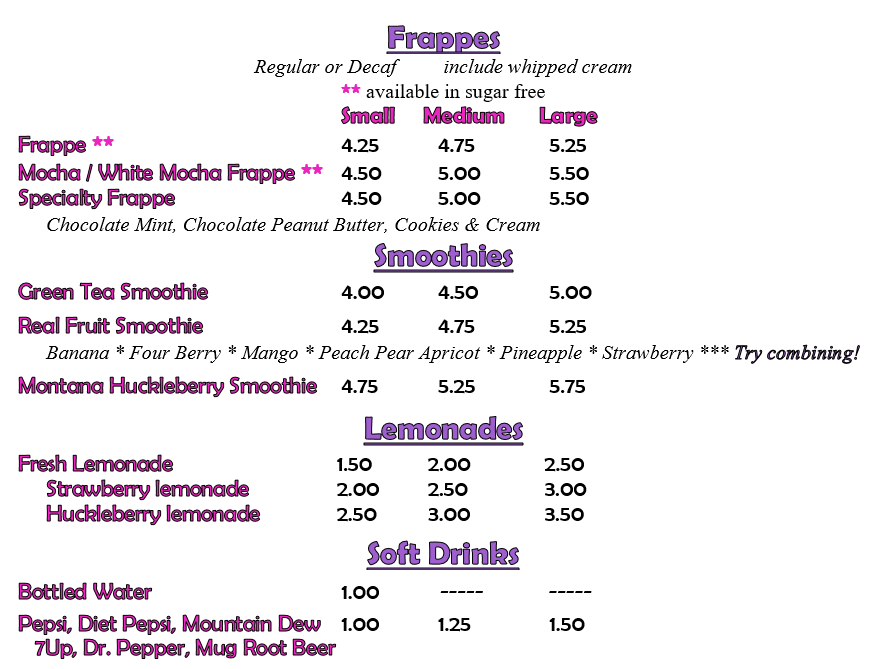 Frappes

Regular or Decaf include whipped cream

** available in sugar free

Small Medium Large

Frappe ** 4.25 4.75 5.25

Mocha / White Mocha Frappe ** 4.50 5.00 5.50

Specialty Frappe 4.50 5.00 5.50

Chocolate Mint, Chocolate Peanut Butter, Cookies & Cream

Smoothies

Green Tea Smoothie 4.00 4.50 5.00

Real Fruit Smoothie 4.25 4.75 5.25

Banana * Four Berry * Mango * Peach Pear Apricot * Pineapple * Strawberry *** Try combining!

Montana Huckleberry Smoothie 4.75 5.25 5.75

Lemonades

Fresh Lemonade 1.50 2.00 2.50

Strawberry lemonade 2.00 2.50 3.00

Huckleberry lemonade 2.50 3.00 3.50

Soft Drinks

Bottled Water 1.00 ----- -----

Pepsi, Diet Pepsi, Mountain Dew 1.00 1.25 1.50
7Up, Dr. Pepper, Mug Root Beer